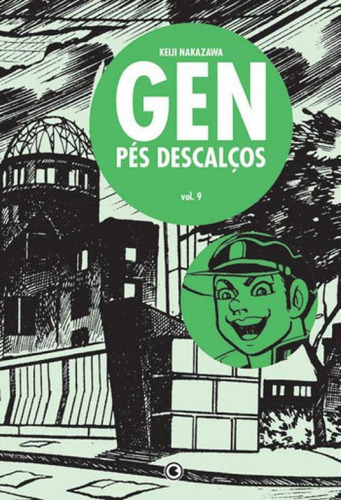 KEIJI NAKAZAWA

GEN

PÉS DESCALÇOS

vol. 9